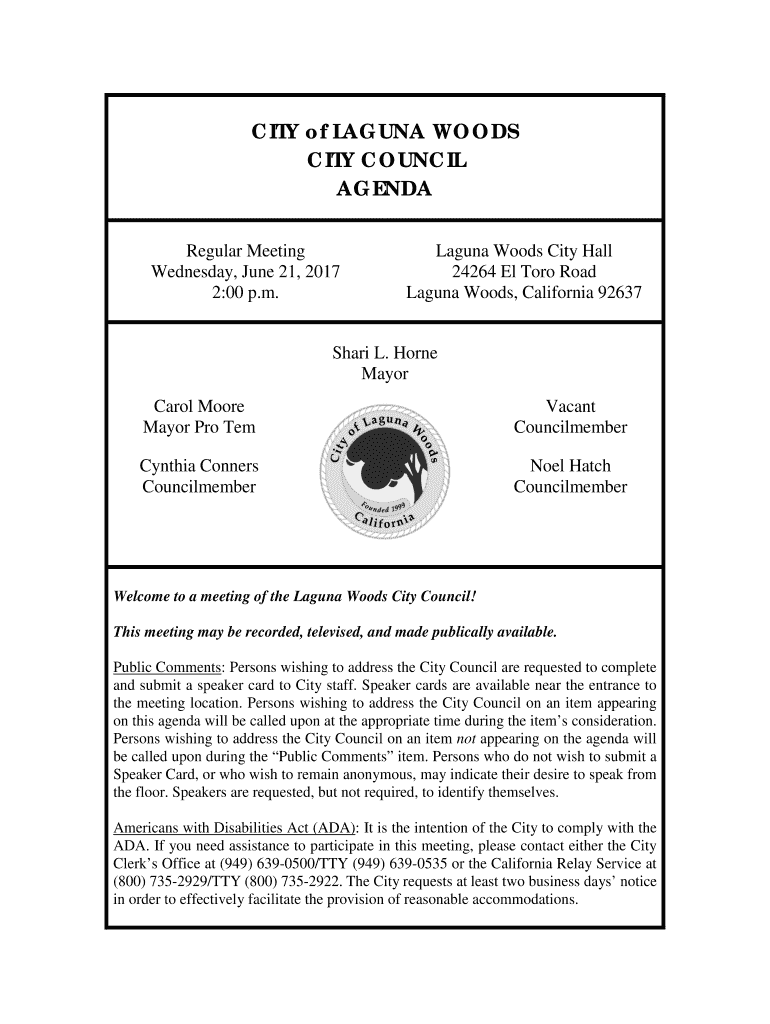 CITY of LAGUNA WOODS
CITY COUNCIL
AGENDA

Regular Meeting
Wednesday, June 21, 2017
2:00 p.m.

Laguna Woods City Hall
24264 El Toro Road
Laguna Woods, California 92637

Shari L. Horne
Mayor

Carol Moore
Mayor Pro Tem

Cynthia Conners
Councilmember

City of Laguna Woods
Founded 1999
California

Vacant
Councilmember

Noel Hatch
Councilmember

Welcome to a meeting of the Laguna Woods City Council!

This meeting may be recorded, televised, and made publically available.

Public Comments: Persons wishing to address the City Council are requested to complete and submit a speaker card to City staff. Speaker cards are available near the entrance to the meeting location. Persons wishing to address the City Council on an item appearing on this agenda will be called upon at the appropriate time during the item's consideration. Persons wishing to address the City Council on an item not appearing on the agenda will be called upon during the "Public Comments" item. Persons who do not wish to submit a Speaker Card, or who wish to remain anonymous, may indicate their desire to speak from the floor. Speakers are requested, but not required, to identify themselves.

Americans with Disabilities Act (ADA): It is the intention of the City to comply with the ADA. If you need assistance to participate in this meeting, please contact either the City Clerk's Office at (949) 639-0500/TTY (949) 639-0535 or the California Relay Service at (800) 735-2929/TTY (800) 735-2922. The City requests at least two business days' notice in order to effectively facilitate the provision of reasonable accommodations.